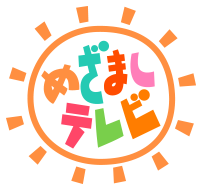 めざまし
テレビ